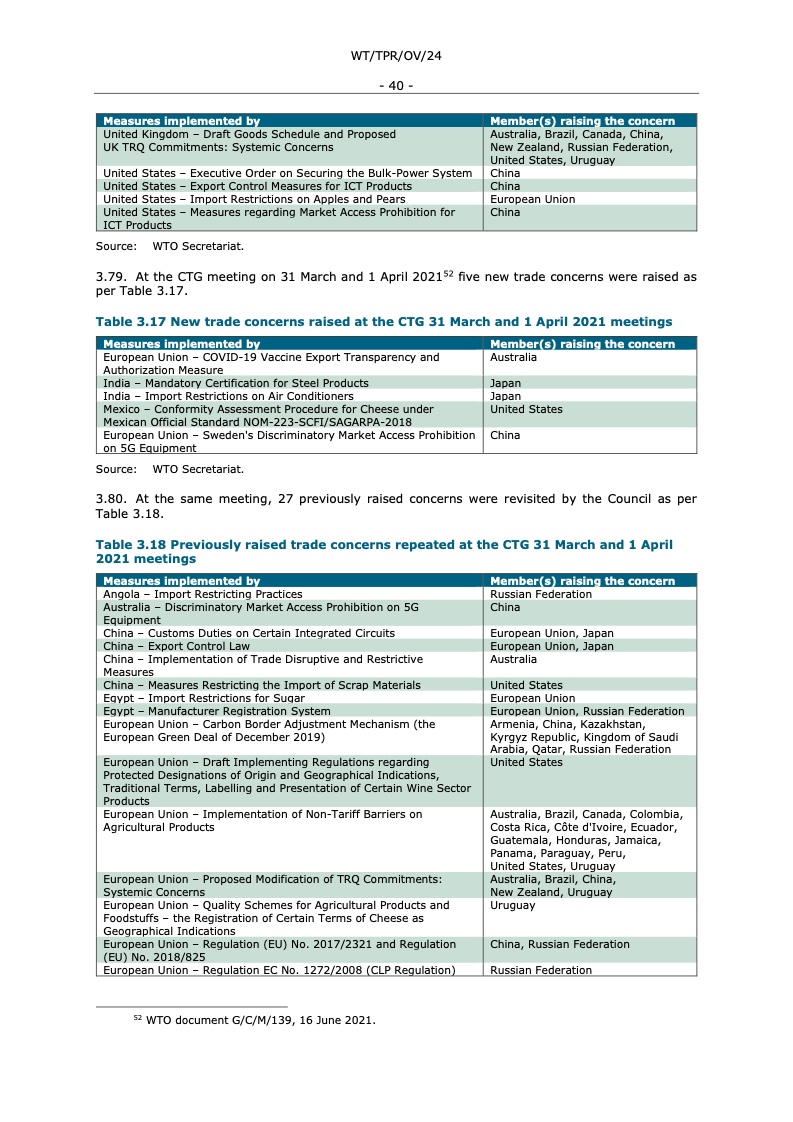 WT/TPR/OV/24

- 40 -

| Measures implemented by | Member(s) raising the concern |
|---|---|
| United Kingdom – Draft Goods Schedule and Proposed UK TRQ Commitments: Systemic Concerns | Australia, Brazil, Canada, China, New Zealand, Russian Federation, United States, Uruguay |
| United States – Executive Order on Securing the Bulk-Power System | China |
| United States – Export Control Measures for ICT Products | China |
| United States – Import Restrictions on Apples and Pears | European Union |
| United States – Measures regarding Market Access Prohibition for ICT Products | China |

Source: WTO Secretariat.

3.79. At the CTG meeting on 31 March and 1 April 2021$^{52}$ five new trade concerns were raised as per Table 3.17.

Table 3.17 New trade concerns raised at the CTG 31 March and 1 April 2021 meetings

| Measures implemented by | Member(s) raising the concern |
|---|---|
| European Union – COVID-19 Vaccine Export Transparency and Authorization Measure | Australia |
| India – Mandatory Certification for Steel Products | Japan |
| India – Import Restrictions on Air Conditioners | Japan |
| Mexico – Conformity Assessment Procedure for Cheese under Mexican Official Standard NOM-223-SCFI/SAGARPA-2018 | United States |
| European Union – Sweden's Discriminatory Market Access Prohibition on 5G Equipment | China |

Source: WTO Secretariat.

3.80. At the same meeting, 27 previously raised concerns were revisited by the Council as per Table 3.18.

Table 3.18 Previously raised trade concerns repeated at the CTG 31 March and 1 April 2021 meetings

| Measures implemented by | Member(s) raising the concern |
|---|---|
| Angola – Import Restricting Practices | Russian Federation |
| Australia – Discriminatory Market Access Prohibition on 5G Equipment | China |
| China – Customs Duties on Certain Integrated Circuits | European Union, Japan |
| China – Export Control Law | European Union, Japan |
| China – Implementation of Trade Disruptive and Restrictive Measures | Australia |
| China – Measures Restricting the Import of Scrap Materials | United States |
| Egypt – Import Restrictions for Sugar | European Union |
| Egypt – Manufacturer Registration System | European Union, Russian Federation |
| European Union – Carbon Border Adjustment Mechanism (the European Green Deal of December 2019) | Armenia, China, Kazakhstan, Kyrgyz Republic, Kingdom of Saudi Arabia, Qatar, Russian Federation |
| European Union – Draft Implementing Regulations regarding Protected Designations of Origin and Geographical Indications, Traditional Terms, Labelling and Presentation of Certain Wine Sector Products | United States |
| European Union – Implementation of Non-Tariff Barriers on Agricultural Products | Australia, Brazil, Canada, Colombia, Costa Rica, Côte d'Ivoire, Ecuador, Guatemala, Honduras, Jamaica, Panama, Paraguay, Peru, United States, Uruguay |
| European Union – Proposed Modification of TRQ Commitments: Systemic Concerns | Australia, Brazil, China, New Zealand, Uruguay |
| European Union – Quality Schemes for Agricultural Products and Foodstuffs – the Registration of Certain Terms of Cheese as Geographical Indications | Uruguay |
| European Union – Regulation (EU) No. 2017/2321 and Regulation (EU) No. 2018/825 | China, Russian Federation |
| European Union – Regulation EC No. 1272/2008 (CLP Regulation) | Russian Federation |

$^{52}$ WTO document G/C/M/139, 16 June 2021.